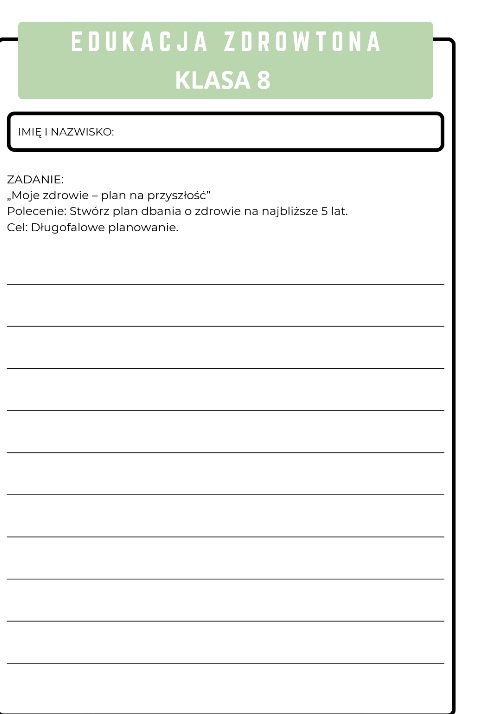 EDUKACJA ZDROWTONA
KLASA 8

IMIĘ I NAZWISKO:

ZADANIE:
„Moje zdrowie – plan na przyszłość"
Polecenie: Stwórz plan dbania o zdrowie na najbliższe 5 lat.
Cel: Długofalowe planowanie.